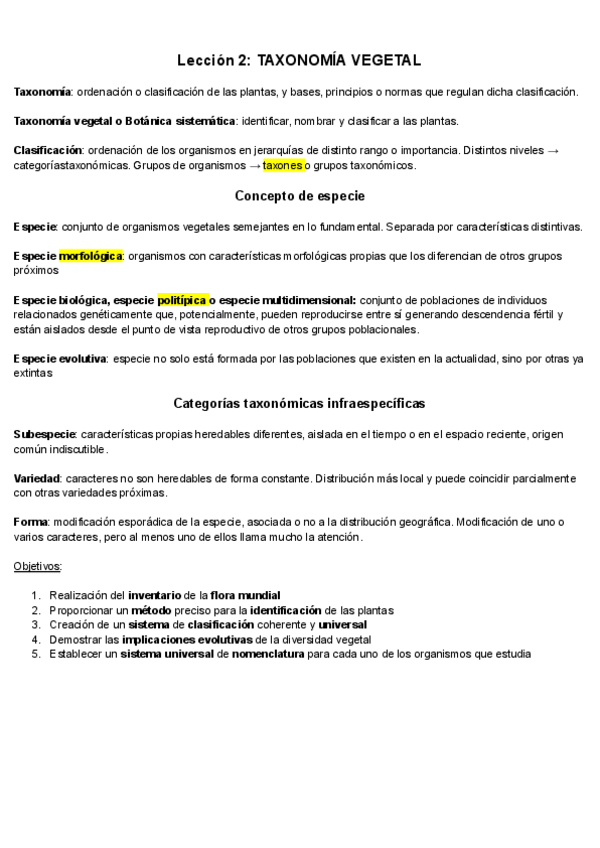 Lección 2: TAXONOMÍA VEGETAL

Taxonomía: ordenación o clasificación de las plantas, y bases, principios o normas que regulan dicha clasificación.

Taxonomía vegetal o Botánica sistemática: identificar, nombrar y clasificar a las plantas.

Clasificación: ordenación de los organismos en jerarquías de distinto rango o importancia. Distintos niveles → categoríastaxonómicas. Grupos de organismos → taxones o grupos taxonómicos.

Concepto de especie

Especie: conjunto de organismos vegetales semejantes en lo fundamental. Separada por características distintivas.

Especie morfológica: organismos con características morfológicas propias que los diferencian de otros grupos próximos

Especie biológica, especie politípica o especie multidimensional: conjunto de poblaciones de individuos relacionados genéticamente que, potencialmente, pueden reproducirse entre sí generando descendencia fértil y están aislados desde el punto de vista reproductivo de otros grupos poblacionales.

Especie evolutiva: especie no solo está formada por las poblaciones que existen en la actualidad, sino por otras ya extintas

Categorías taxonómicas infraespecíficas

Subespecie: características propias heredables diferentes, aislada en el tiempo o en el espacio reciente, origen común indiscutible.

Variedad: caracteres no son heredables de forma constante. Distribución más local y puede coincidir parcialmente con otras variedades próximas.

Forma: modificación esporádica de la especie, asociada o no a la distribución geográfica. Modificación de uno o varios caracteres, pero al menos uno de ellos llama mucho la atención.

Objetivos:

1. Realización del inventario de la flora mundial
2. Proporcionar un método preciso para la identificación de las plantas
3. Creación de un sistema de clasificación coherente y universal
4. Demostrar las implicaciones evolutivas de la diversidad vegetal
5. Establecer un sistema universal de nomenclatura para cada uno de los organismos que estudia